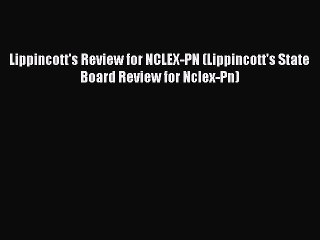 Lippincott's Review for NCLEX-PN (Lippincott's State Board Review for Nclex-Pn)